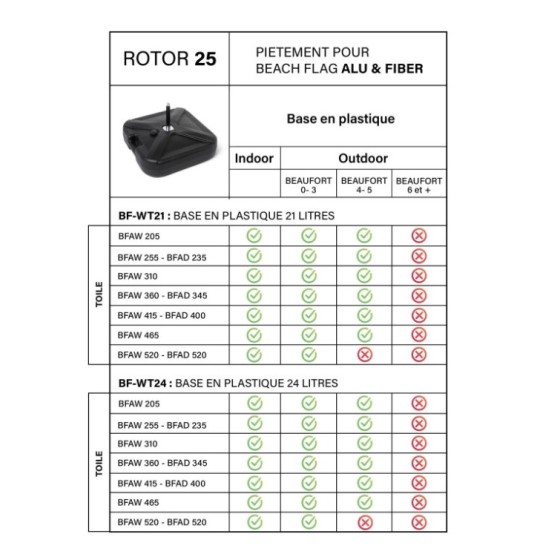 ROTOR 25

PIETEMENT POUR BEACH FLAG ALU & FIBER

Base en plastique

| | Indoor | Outdoor | | |
|---|---|---|---|---|
| | | BEAUFORT 0- 3 | BEAUFORT 4- 5 | BEAUFORT 6 et + |

BF-WT21 : BASE EN PLASTIQUE 21 LITRES

TOILE

| | | | | |
|---|---|---|---|---|
| BFAW 205 | ✓ | ✓ | ✓ | ✗ |
| BFAW 255 - BFAD 235 | ✓ | ✓ | ✓ | ✗ |
| BFAW 310 | ✓ | ✓ | ✓ | ✗ |
| BFAW 360 - BFAD 345 | ✓ | ✓ | ✓ | ✗ |
| BFAW 415 - BFAD 400 | ✓ | ✓ | ✓ | ✗ |
| BFAW 465 | ✓ | ✓ | ✓ | ✗ |
| BFAW 520 - BFAD 520 | ✓ | ✓ | ✗ | ✗ |

BF-WT24 : BASE EN PLASTIQUE 24 LITRES

TOILE

| | | | | |
|---|---|---|---|---|
| BFAW 205 | ✓ | ✓ | ✓ | ✗ |
| BFAW 255 - BFAD 235 | ✓ | ✓ | ✓ | ✗ |
| BFAW 310 | ✓ | ✓ | ✓ | ✗ |
| BFAW 360 - BFAD 345 | ✓ | ✓ | ✓ | ✗ |
| BFAW 415 - BFAD 400 | ✓ | ✓ | ✓ | ✗ |
| BFAW 465 | ✓ | ✓ | ✓ | ✗ |
| BFAW 520 - BFAD 520 | ✓ | ✓ | ✗ | ✗ |